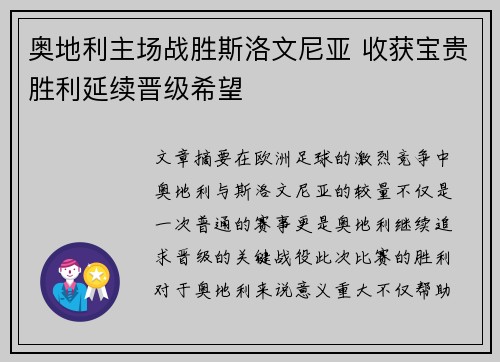 奥地利主场战胜斯洛文尼亚 收获宝贵胜利延续晋级希望

文章摘要在欧洲足球的激烈竞争中奥地利与斯洛文尼亚的较量不仅是一次普通的赛事更是奥地利继续追求晋级的关键战役此次比赛的胜利对于奥地利来说意义重大不仅帮助